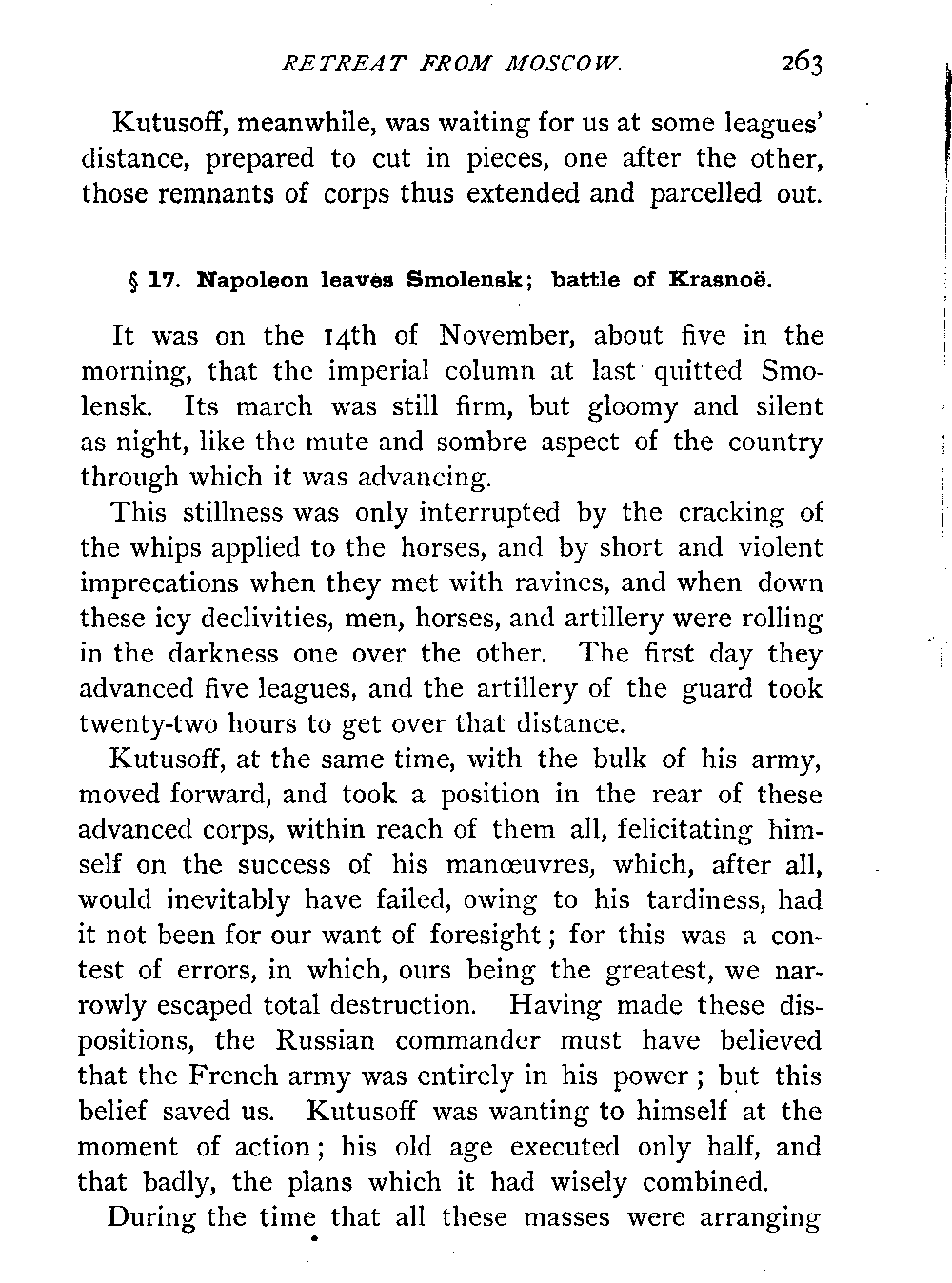 RETREAT FROM MOSCOW. 263

Kutusoff, meanwhile, was waiting for us at some leagues' distance, prepared to cut in pieces, one after the other, those remnants of corps thus extended and parcelled out.

§ 17. Napoleon leaves Smolensk; battle of Krasnoë.

It was on the 14th of November, about five in the morning, that the imperial column at last quitted Smolensk. Its march was still firm, but gloomy and silent as night, like the mute and sombre aspect of the country through which it was advancing.

This stillness was only interrupted by the cracking of the whips applied to the horses, and by short and violent imprecations when they met with ravines, and when down these icy declivities, men, horses, and artillery were rolling in the darkness one over the other. The first day they advanced five leagues, and the artillery of the guard took twenty-two hours to get over that distance.

Kutusoff, at the same time, with the bulk of his army, moved forward, and took a position in the rear of these advanced corps, within reach of them all, felicitating himself on the success of his manœuvres, which, after all, would inevitably have failed, owing to his tardiness, had it not been for our want of foresight; for this was a contest of errors, in which, ours being the greatest, we narrowly escaped total destruction. Having made these dispositions, the Russian commander must have believed that the French army was entirely in his power; but this belief saved us. Kutusoff was wanting to himself at the moment of action; his old age executed only half, and that badly, the plans which it had wisely combined.

During the time that all these masses were arranging